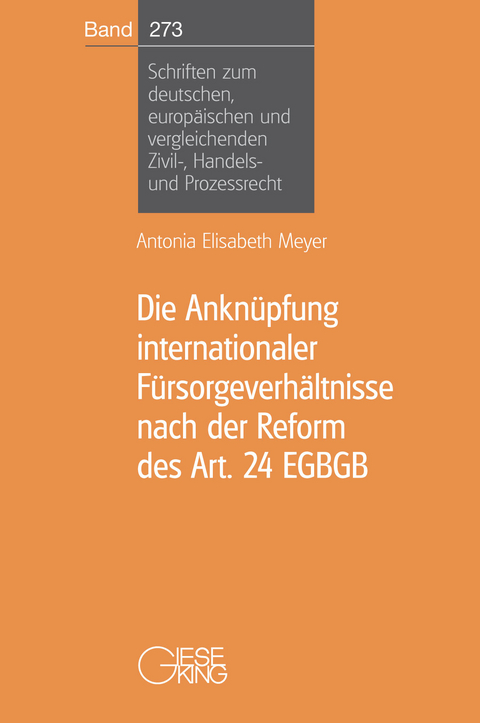 Band 273

Schriften zum deutschen, europäischen und vergleichenden Zivil-, Handels- und Prozessrecht

Antonia Elisabeth Meyer

Die Anknüpfung internationaler Fürsorgeverhältnisse nach der Reform des Art. 24 EGBGB

GIESEKING